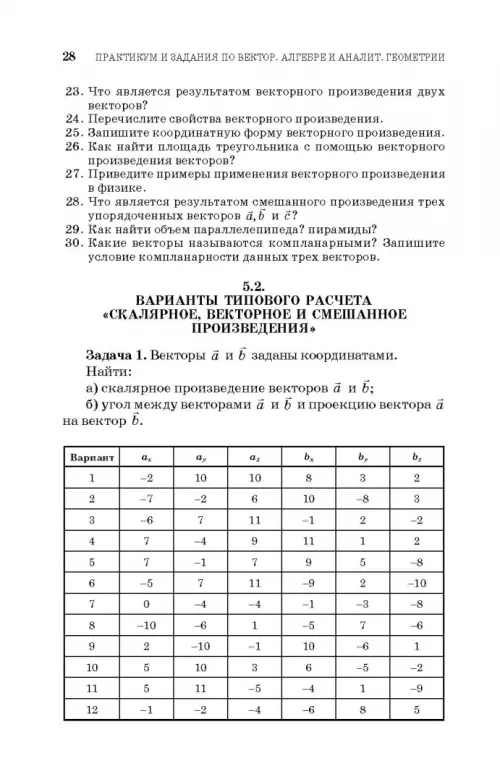 28 ПРАКТИКУМ И ЗАДАНИЯ ПО ВЕКТОР. АЛГЕБРЕ И АНАЛИТ. ГЕОМЕТРИИ

23. Что является результатом векторного произведения двух векторов?
24. Перечислите свойства векторного произведения.
25. Запишите координатную форму векторного произведения.
26. Как найти площадь треугольника с помощью векторного произведения векторов?
27. Приведите примеры применения векторного произведения в физике.
28. Что является результатом смешанного произведения трех упорядоченных векторов $\vec{a}, \vec{b}$ и $\vec{c}$?
29. Как найти объем параллелепипеда? пирамиды?
30. Какие векторы называются компланарными? Запишите условие компланарности данных трех векторов.

5.2.
ВАРИАНТЫ ТИПОВОГО РАСЧЕТА «СКАЛЯРНОЕ, ВЕКТОРНОЕ И СМЕШАННОЕ ПРОИЗВЕДЕНИЯ»

Задача 1. Векторы $\vec{a}$ и $\vec{b}$ заданы координатами.
Найти:
а) скалярное произведение векторов $\vec{a}$ и $\vec{b}$;
б) угол между векторами $\vec{a}$ и $\vec{b}$ и проекцию вектора $\vec{a}$ на вектор $\vec{b}$.

| Вариант | $a_x$ | $a_y$ | $a_z$ | $b_x$ | $b_y$ | $b_z$ |
|---|---|---|---|---|---|---|
| 1 | –2 | 10 | 10 | 8 | 3 | 2 |
| 2 | –7 | –2 | 6 | 10 | –8 | 3 |
| 3 | –6 | 7 | 11 | –1 | 2 | –2 |
| 4 | 7 | –4 | 9 | 11 | 1 | 2 |
| 5 | 7 | –1 | 7 | 9 | 5 | –8 |
| 6 | –5 | 7 | 11 | –9 | 2 | –10 |
| 7 | 0 | –4 | –4 | –1 | –3 | –8 |
| 8 | –10 | –6 | 1 | –5 | 7 | –6 |
| 9 | 2 | –10 | –1 | 10 | –6 | 1 |
| 10 | 5 | 10 | 3 | 6 | –5 | –2 |
| 11 | 5 | 11 | –5 | –4 | 1 | –9 |
| 12 | –1 | –2 | –4 | –6 | 8 | 5 |